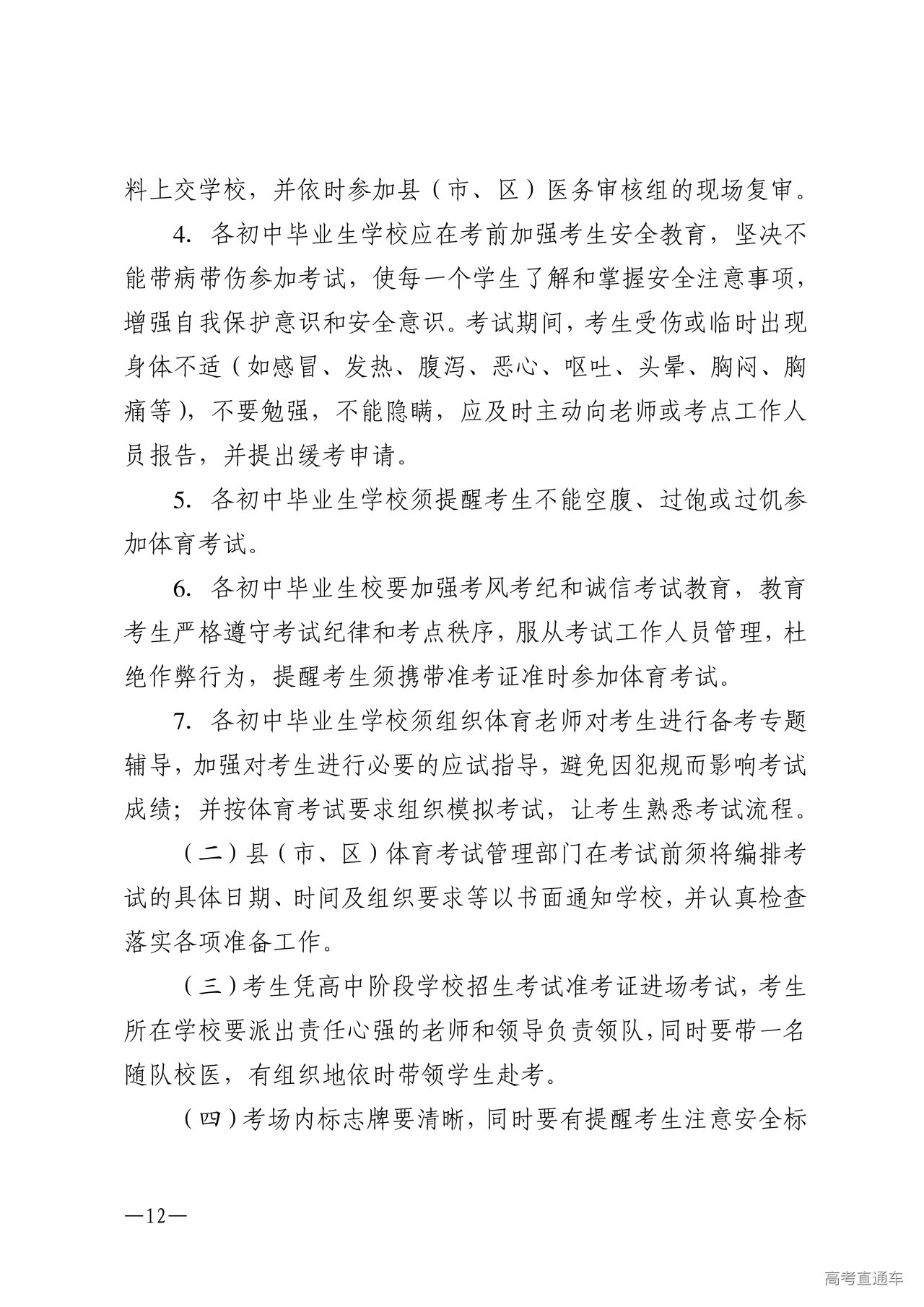 料上交学校，并依时参加县（市、区）医务审核组的现场复审。

4. 各初中毕业生学校应在考前加强考生安全教育，坚决不能带病带伤参加考试，使每一个学生了解和掌握安全注意事项，增强自我保护意识和安全意识。考试期间，考生受伤或临时出现身体不适（如感冒、发热、腹泻、恶心、呕吐、头晕、胸闷、胸痛等），不要勉强，不能隐瞒，应及时主动向老师或考点工作人员报告，并提出缓考申请。

5. 各初中毕业生学校须提醒考生不能空腹、过饱或过饥参加体育考试。

6. 各初中毕业生校要加强考风考纪和诚信考试教育，教育考生严格遵守考试纪律和考点秩序，服从考试工作人员管理，杜绝作弊行为，提醒考生须携带准考证准时参加体育考试。

7. 各初中毕业生学校须组织体育老师对考生进行备考专题辅导，加强对考生进行必要的应试指导，避免因犯规而影响考试成绩；并按体育考试要求组织模拟考试，让考生熟悉考试流程。

（二）县（市、区）体育考试管理部门在考试前须将编排考试的具体日期、时间及组织要求等以书面通知学校，并认真检查落实各项准备工作。

（三）考生凭高中阶段学校招生考试准考证进场考试，考生所在学校要派出责任心强的老师和领导负责领队，同时要带一名随队校医，有组织地依时带领学生赴考。

（四）考场内标志牌要清晰，同时要有提醒考生注意安全标

—12—

高考直通车